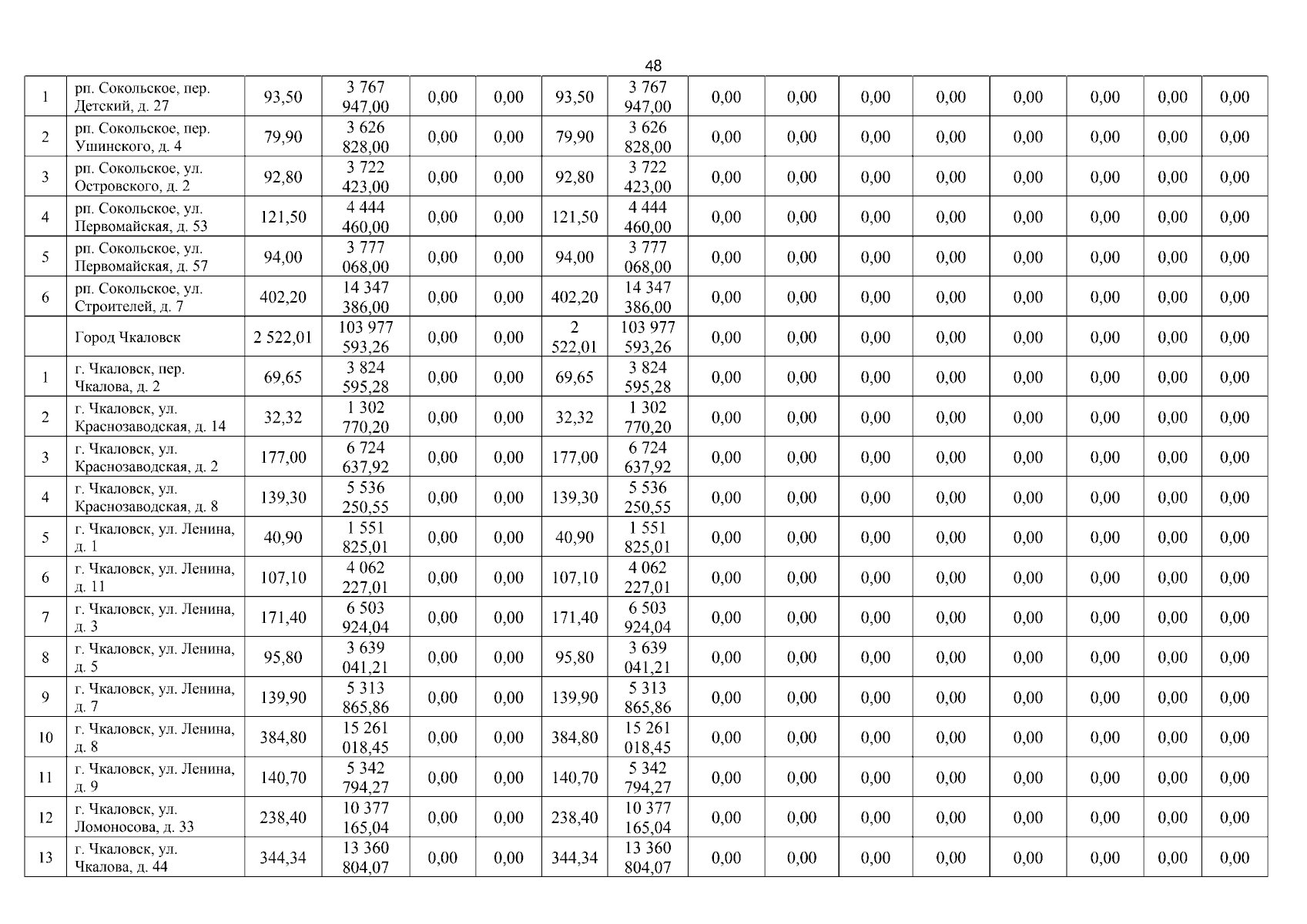 48

| 1 | рп. Сокольское, пер. Детский, д. 27 | 93,50 | 3 767 947,00 | 0,00 | 0,00 | 93,50 | 3 767 947,00 | 0,00 | 0,00 | 0,00 | 0,00 | 0,00 | 0,00 | 0,00 | 0,00 |
|---|---|---|---|---|---|---|---|---|---|---|---|---|---|---|---|
| 2 | рп. Сокольское, пер. Ушинского, д. 4 | 79,90 | 3 626 828,00 | 0,00 | 0,00 | 79,90 | 3 626 828,00 | 0,00 | 0,00 | 0,00 | 0,00 | 0,00 | 0,00 | 0,00 | 0,00 |
| 3 | рп. Сокольское, ул. Островского, д. 2 | 92,80 | 3 722 423,00 | 0,00 | 0,00 | 92,80 | 3 722 423,00 | 0,00 | 0,00 | 0,00 | 0,00 | 0,00 | 0,00 | 0,00 | 0,00 |
| 4 | рп. Сокольское, ул. Первомайская, д. 53 | 121,50 | 4 444 460,00 | 0,00 | 0,00 | 121,50 | 4 444 460,00 | 0,00 | 0,00 | 0,00 | 0,00 | 0,00 | 0,00 | 0,00 | 0,00 |
| 5 | рп. Сокольское, ул. Первомайская, д. 57 | 94,00 | 3 777 068,00 | 0,00 | 0,00 | 94,00 | 3 777 068,00 | 0,00 | 0,00 | 0,00 | 0,00 | 0,00 | 0,00 | 0,00 | 0,00 |
| 6 | рп. Сокольское, ул. Строителей, д. 7 | 402,20 | 14 347 386,00 | 0,00 | 0,00 | 402,20 | 14 347 386,00 | 0,00 | 0,00 | 0,00 | 0,00 | 0,00 | 0,00 | 0,00 | 0,00 |
|  | Город Чкаловск | 2 522,01 | 103 977 593,26 | 0,00 | 0,00 | 2 522,01 | 103 977 593,26 | 0,00 | 0,00 | 0,00 | 0,00 | 0,00 | 0,00 | 0,00 | 0,00 |
| 1 | г. Чкаловск, пер. Чкалова, д. 2 | 69,65 | 3 824 595,28 | 0,00 | 0,00 | 69,65 | 3 824 595,28 | 0,00 | 0,00 | 0,00 | 0,00 | 0,00 | 0,00 | 0,00 | 0,00 |
| 2 | г. Чкаловск, ул. Краснозаводская, д. 14 | 32,32 | 1 302 770,20 | 0,00 | 0,00 | 32,32 | 1 302 770,20 | 0,00 | 0,00 | 0,00 | 0,00 | 0,00 | 0,00 | 0,00 | 0,00 |
| 3 | г. Чкаловск, ул. Краснозаводская, д. 2 | 177,00 | 6 724 637,92 | 0,00 | 0,00 | 177,00 | 6 724 637,92 | 0,00 | 0,00 | 0,00 | 0,00 | 0,00 | 0,00 | 0,00 | 0,00 |
| 4 | г. Чкаловск, ул. Краснозаводская, д. 8 | 139,30 | 5 536 250,55 | 0,00 | 0,00 | 139,30 | 5 536 250,55 | 0,00 | 0,00 | 0,00 | 0,00 | 0,00 | 0,00 | 0,00 | 0,00 |
| 5 | г. Чкаловск, ул. Ленина, д. 1 | 40,90 | 1 551 825,01 | 0,00 | 0,00 | 40,90 | 1 551 825,01 | 0,00 | 0,00 | 0,00 | 0,00 | 0,00 | 0,00 | 0,00 | 0,00 |
| 6 | г. Чкаловск, ул. Ленина, д. 11 | 107,10 | 4 062 227,01 | 0,00 | 0,00 | 107,10 | 4 062 227,01 | 0,00 | 0,00 | 0,00 | 0,00 | 0,00 | 0,00 | 0,00 | 0,00 |
| 7 | г. Чкаловск, ул. Ленина, д. 3 | 171,40 | 6 503 924,04 | 0,00 | 0,00 | 171,40 | 6 503 924,04 | 0,00 | 0,00 | 0,00 | 0,00 | 0,00 | 0,00 | 0,00 | 0,00 |
| 8 | г. Чкаловск, ул. Ленина, д. 5 | 95,80 | 3 639 041,21 | 0,00 | 0,00 | 95,80 | 3 639 041,21 | 0,00 | 0,00 | 0,00 | 0,00 | 0,00 | 0,00 | 0,00 | 0,00 |
| 9 | г. Чкаловск, ул. Ленина, д. 7 | 139,90 | 5 313 865,86 | 0,00 | 0,00 | 139,90 | 5 313 865,86 | 0,00 | 0,00 | 0,00 | 0,00 | 0,00 | 0,00 | 0,00 | 0,00 |
| 10 | г. Чкаловск, ул. Ленина, д. 8 | 384,80 | 15 261 018,45 | 0,00 | 0,00 | 384,80 | 15 261 018,45 | 0,00 | 0,00 | 0,00 | 0,00 | 0,00 | 0,00 | 0,00 | 0,00 |
| 11 | г. Чкаловск, ул. Ленина, д. 9 | 140,70 | 5 342 794,27 | 0,00 | 0,00 | 140,70 | 5 342 794,27 | 0,00 | 0,00 | 0,00 | 0,00 | 0,00 | 0,00 | 0,00 | 0,00 |
| 12 | г. Чкаловск, ул. Ломоносова, д. 33 | 238,40 | 10 377 165,04 | 0,00 | 0,00 | 238,40 | 10 377 165,04 | 0,00 | 0,00 | 0,00 | 0,00 | 0,00 | 0,00 | 0,00 | 0,00 |
| 13 | г. Чкаловск, ул. Чкалова, д. 44 | 344,34 | 13 360 804,07 | 0,00 | 0,00 | 344,34 | 13 360 804,07 | 0,00 | 0,00 | 0,00 | 0,00 | 0,00 | 0,00 | 0,00 | 0,00 |